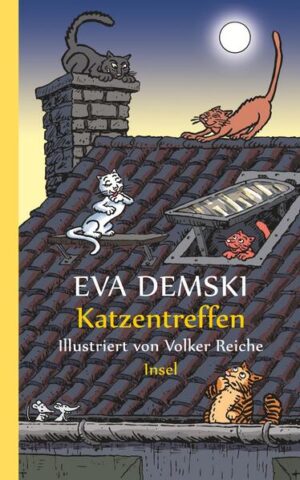 EVA DEMSKI
Katzentreffen
Illustriert von Volker Reiche
Insel